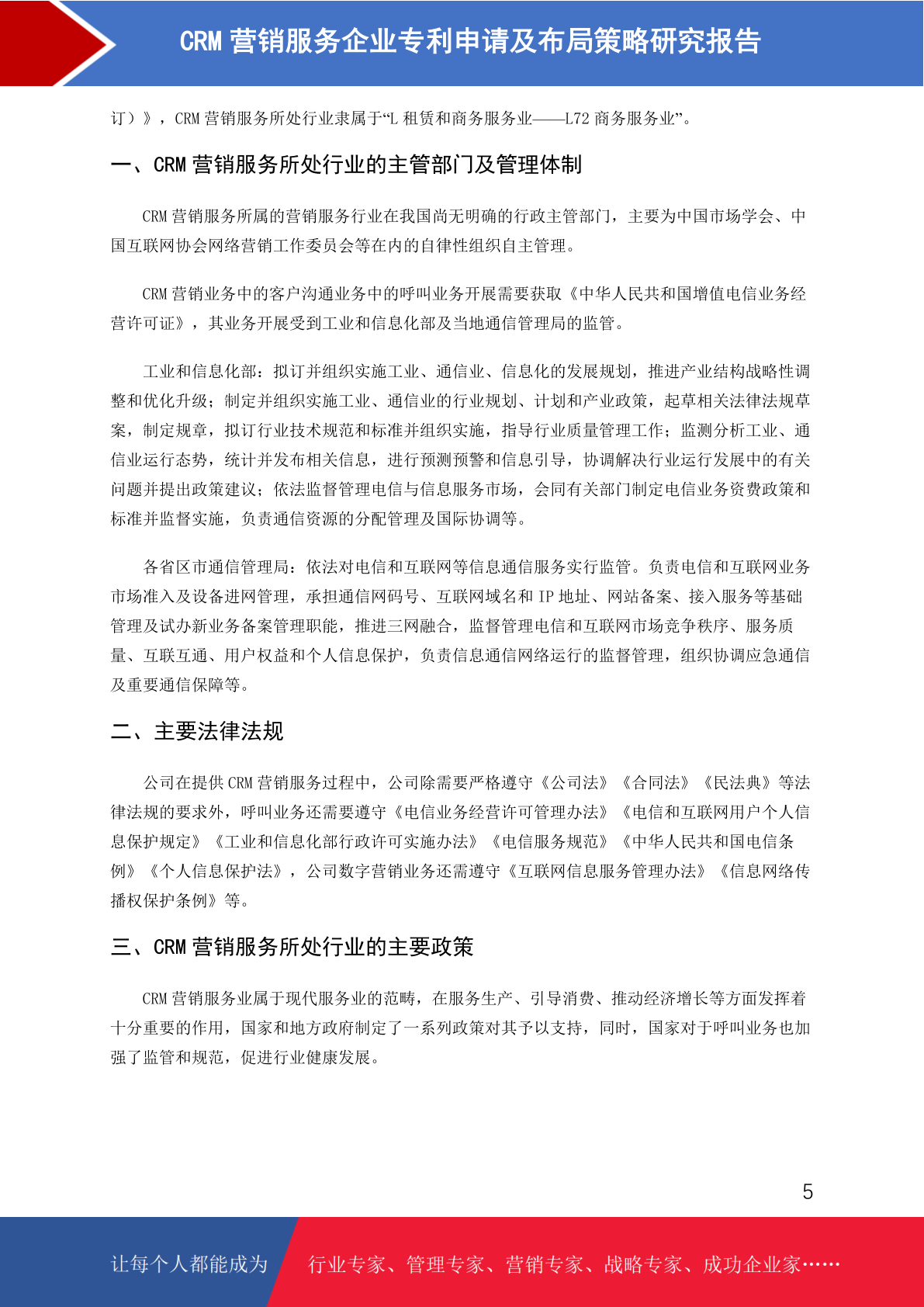 CRM 营销服务企业专利申请及布局策略研究报告

订）》，CRM 营销服务所处行业隶属于“L 租赁和商务服务业——L72 商务服务业”。

一、CRM 营销服务所处行业的主管部门及管理体制

CRM 营销服务所属的营销服务行业在我国尚无明确的行政主管部门，主要为中国市场学会、中国互联网协会网络营销工作委员会等在内的自律性组织自主管理。

CRM 营销业务中的客户沟通业务中的呼叫业务开展需要获取《中华人民共和国增值电信业务经营许可证》，其业务开展受到工业和信息化部及当地通信管理局的监管。

工业和信息化部：拟订并组织实施工业、通信业、信息化的发展规划，推进产业结构战略性调整和优化升级；制定并组织实施工业、通信业的行业规划、计划和产业政策，起草相关法律法规草案，制定规章，拟订行业技术规范和标准并组织实施，指导行业质量管理工作；监测分析工业、通信业运行态势，统计并发布相关信息，进行预测预警和信息引导，协调解决行业运行发展中的有关问题并提出政策建议；依法监督管理电信与信息服务市场，会同有关部门制定电信业务资费政策和标准并监督实施，负责通信资源的分配管理及国际协调等。

各省区市通信管理局：依法对电信和互联网等信息通信服务实行监管。负责电信和互联网业务市场准入及设备进网管理，承担通信网码号、互联网域名和 IP 地址、网站备案、接入服务等基础管理及试办新业务备案管理职能，推进三网融合，监督管理电信和互联网市场竞争秩序、服务质量、互联互通、用户权益和个人信息保护，负责信息通信网络运行的监督管理，组织协调应急通信及重要通信保障等。

二、主要法律法规

公司在提供 CRM 营销服务过程中，公司除需要严格遵守《公司法》《合同法》《民法典》等法律法规的要求外，呼叫业务还需要遵守《电信业务经营许可管理办法》《电信和互联网用户个人信息保护规定》《工业和信息化部行政许可实施办法》《电信服务规范》《中华人民共和国电信条例》《个人信息保护法》，公司数字营销业务还需遵守《互联网信息服务管理办法》《信息网络传播权保护条例》等。

三、CRM 营销服务所处行业的主要政策

CRM 营销服务业属于现代服务业的范畴，在服务生产、引导消费、推动经济增长等方面发挥着十分重要的作用，国家和地方政府制定了一系列政策对其予以支持，同时，国家对于呼叫业务也加强了监管和规范，促进行业健康发展。

5

让每个人都能成为 行业专家、管理专家、营销专家、战略专家、成功企业家……